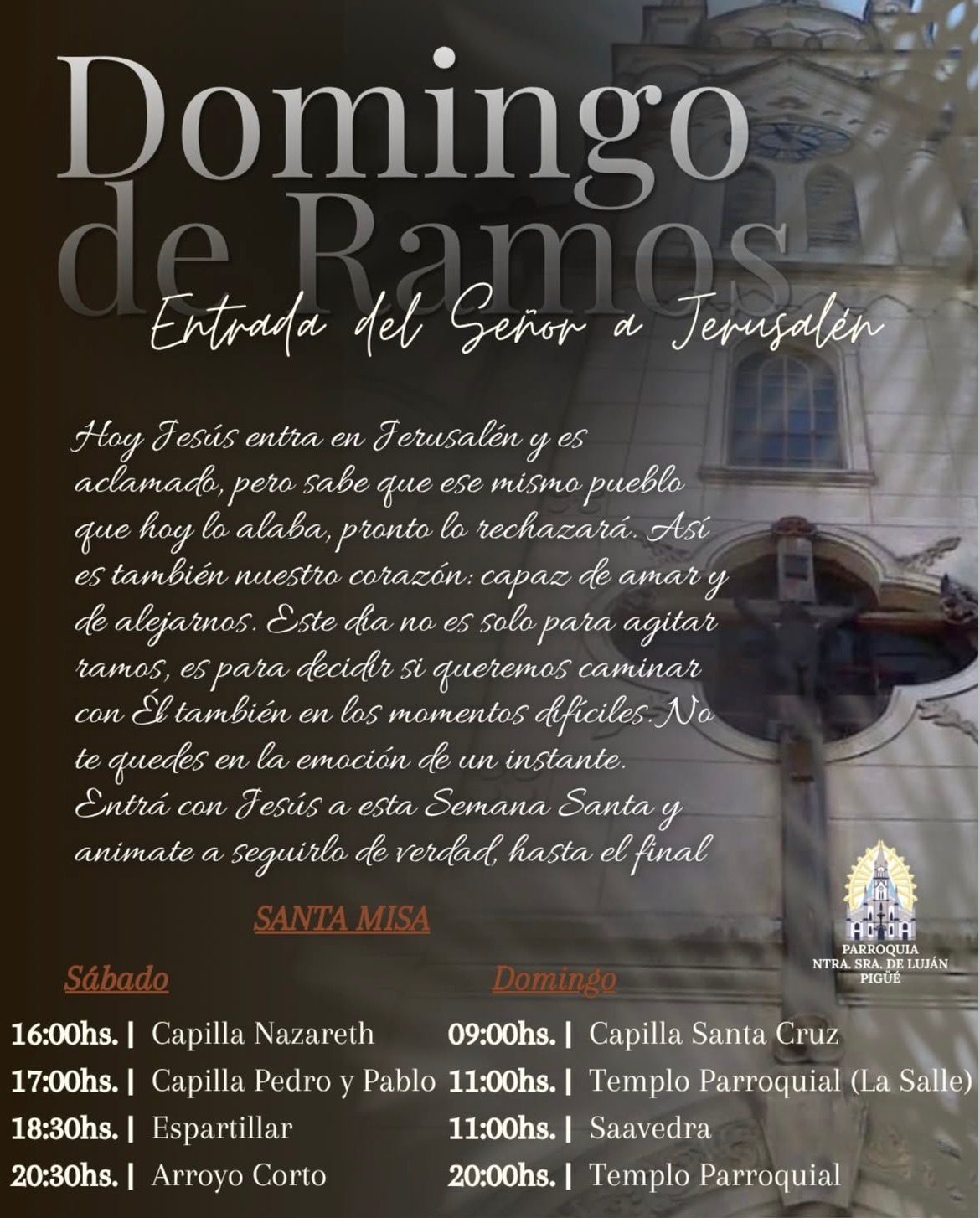 Domingo de Ramos

Entrada del Señor a Jerusalén

Hoy Jesús entra en Jerusalén y es aclamado, pero sabe que ese mismo pueblo que hoy lo alaba, pronto lo rechazará. Así es también nuestro corazón: capaz de amar y de alejarnos. Este día no es solo para agitar ramos, es para decidir si queremos caminar con Él también en los momentos difíciles. No te quedes en la emoción de un instante. Entrá con Jesús a esta Semana Santa y animate a seguirlo de verdad, hasta el final

PARROQUIA NTRA. SRA. DE LUJÁN PIGÜÉ

SANTA MISA

Sábado

16:00hs. | Capilla Nazareth
17:00hs. | Capilla Pedro y Pablo
18:30hs. | Espartillar
20:30hs. | Arroyo Corto

Domingo

09:00hs. | Capilla Santa Cruz
11:00hs. | Templo Parroquial (La Salle)
11:00hs. | Saavedra
20:00hs. | Templo Parroquial